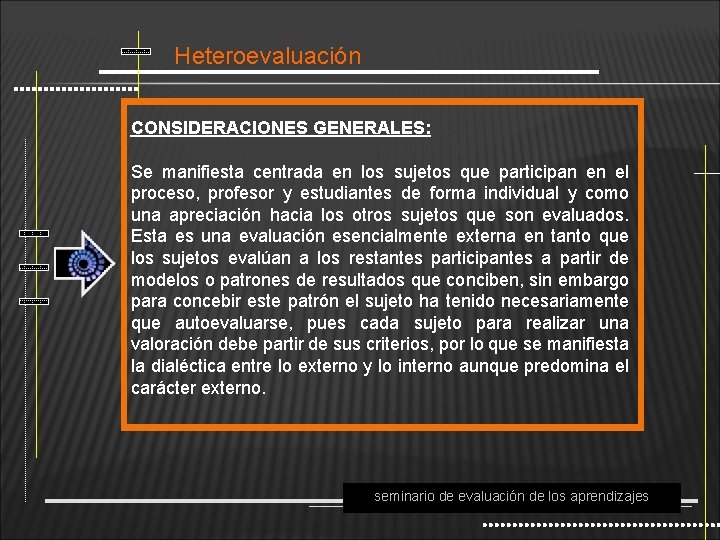 Heteroevaluación

CONSIDERACIONES GENERALES:

Se manifiesta centrada en los sujetos que participan en el proceso, profesor y estudiantes de forma individual y como una apreciación hacia los otros sujetos que son evaluados. Esta es una evaluación esencialmente externa en tanto que los sujetos evalúan a los restantes participantes a partir de modelos o patrones de resultados que conciben, sin embargo para concebir este patrón el sujeto ha tenido necesariamente que autoevaluarse, pues cada sujeto para realizar una valoración debe partir de sus criterios, por lo que se manifiesta la dialéctica entre lo externo y lo interno aunque predomina el carácter externo.

seminario de evaluación de los aprendizajes